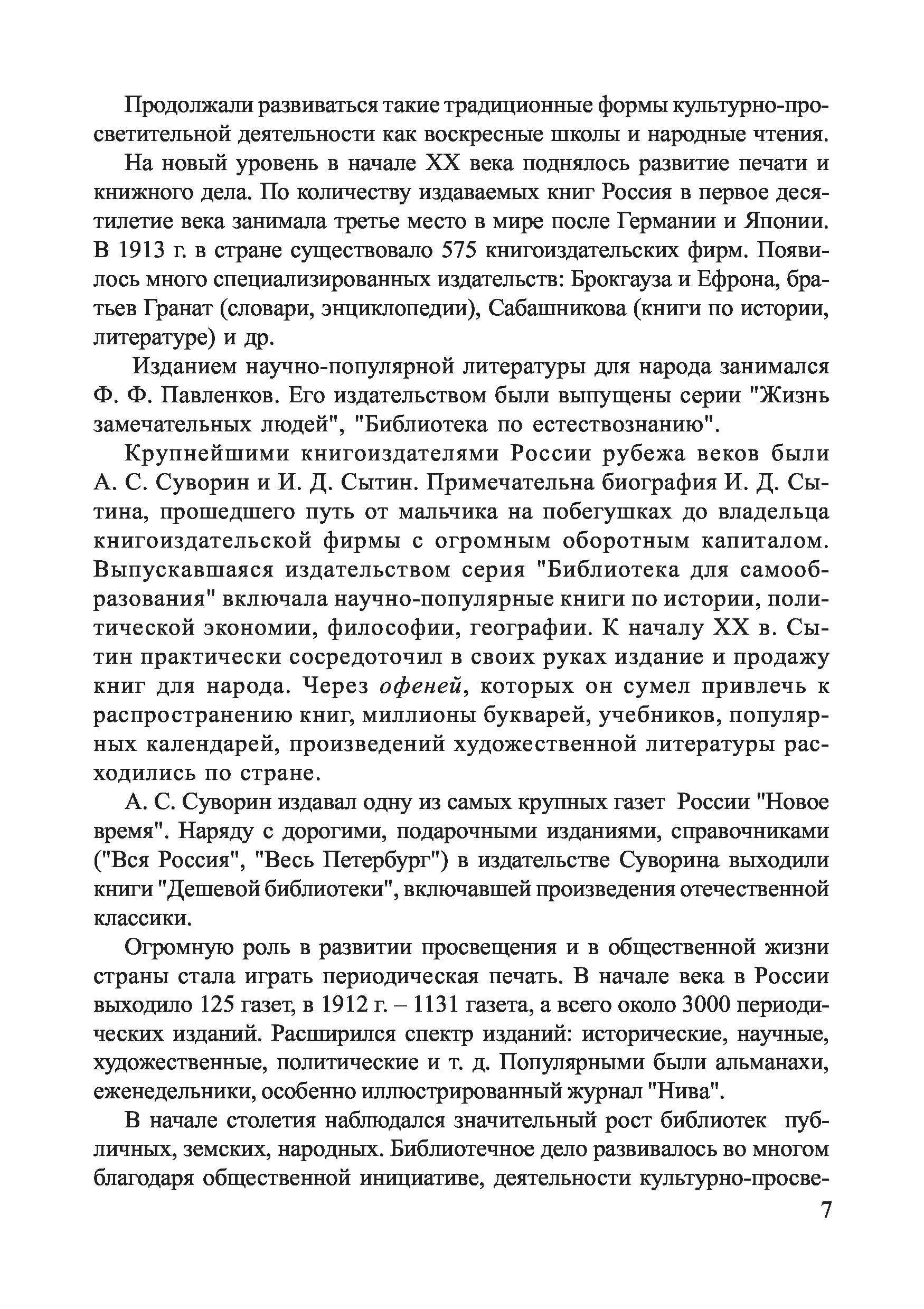 Продолжали развиваться такие традиционные формы культурно-просветительной деятельности как воскресные школы и народные чтения.

На новый уровень в начале XX века поднялось развитие печати и книжного дела. По количеству издаваемых книг Россия в первое десятилетие века занимала третье место в мире после Германии и Японии. В 1913 г. в стране существовало 575 книгоиздательских фирм. Появилось много специализированных издательств: Брокгауза и Ефрона, братьев Гранат (словари, энциклопедии), Сабашникова (книги по истории, литературе) и др.

Изданием научно-популярной литературы для народа занимался Ф. Ф. Павленков. Его издательством были выпущены серии "Жизнь замечательных людей", "Библиотека по естествознанию".

Крупнейшими книгоиздателями России рубежа веков были А. С. Суворин и И. Д. Сытин. Примечательна биография И. Д. Сытина, прошедшего путь от мальчика на побегушках до владельца книгоиздательской фирмы с огромным оборотным капиталом. Выпускавшаяся издательством серия "Библиотека для самообразования" включала научно-популярные книги по истории, политической экономии, философии, географии. К началу XX в. Сытин практически сосредоточил в своих руках издание и продажу книг для народа. Через офеней, которых он сумел привлечь к распространению книг, миллионы букварей, учебников, популярных календарей, произведений художественной литературы расходились по стране.

А. С. Суворин издавал одну из самых крупных газет России "Новое время". Наряду с дорогими, подарочными изданиями, справочниками ("Вся Россия", "Весь Петербург") в издательстве Суворина выходили книги "Дешевой библиотеки", включавшей произведения отечественной классики.

Огромную роль в развитии просвещения и в общественной жизни страны стала играть периодическая печать. В начале века в России выходило 125 газет, в 1912 г. – 1131 газета, а всего около 3000 периодических изданий. Расширился спектр изданий: исторические, научные, художественные, политические и т. д. Популярными были альманахи, еженедельники, особенно иллюстрированный журнал "Нива".

В начале столетия наблюдался значительный рост библиотек публичных, земских, народных. Библиотечное дело развивалось во многом благодаря общественной инициативе, деятельности культурно-просве-

7